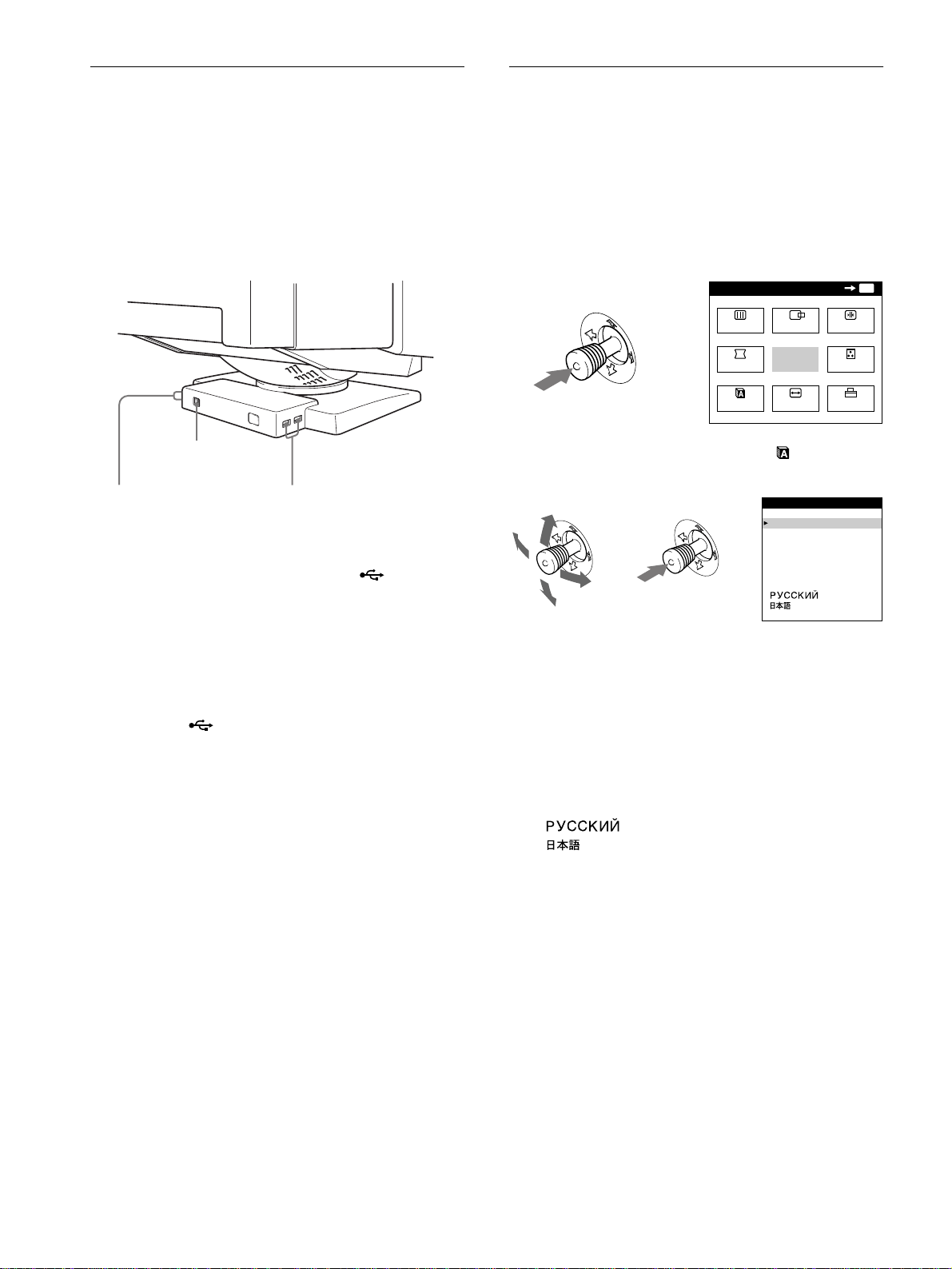 РУССКИЙ
日本語

РУССКИЙ
日本語